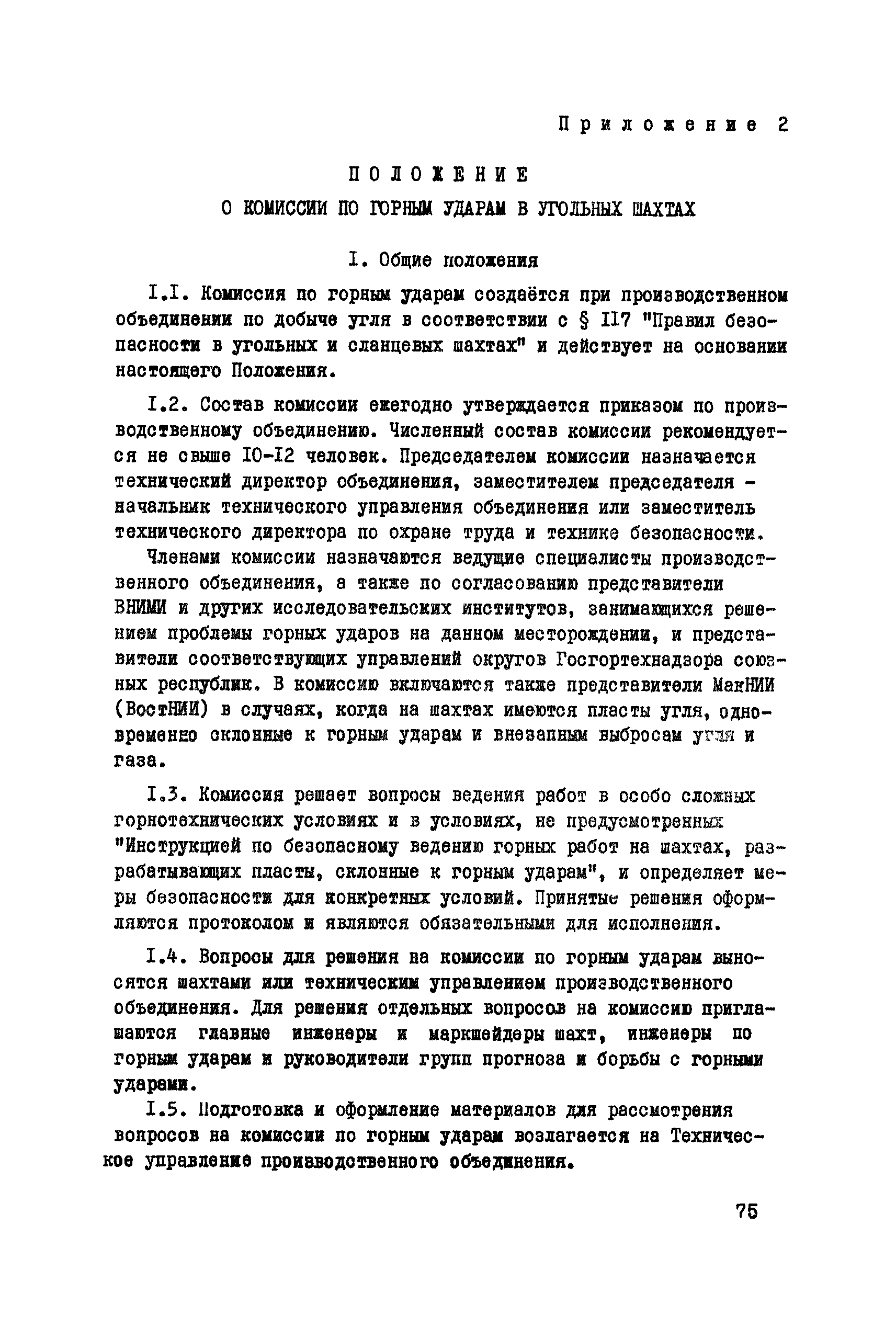 Приложение 2

ПОЛОЖЕНИЕ
О КОМИССИИ ПО ГОРНЫМ УДАРАМ В УГОЛЬНЫХ ШАХТАХ

I. Общие положения

I.I. Комиссия по горным ударам создаётся при производственном объединении по добыче угля в соответствии с § II7 "Правил безопасности в угольных и сланцевых шахтах" и действует на основании настоящего Положения.

I.2. Состав комиссии ежегодно утверждается приказом по производственному объединению. Численный состав комиссии рекомендуется не свыше I0-I2 человек. Председателем комиссии назначается технический директор объединения, заместителем председателя - начальник технического управления объединения или заместитель технического директора по охране труда и технике безопасности.

Членами комиссии назначаются ведущие специалисты производственного объединения, а также по согласованию представители ВНИМИ и других исследовательских институтов, занимающихся решением проблемы горных ударов на данном месторождении, и представители соответствующих управлений округов Госгортехнадзора союзных республик. В комиссию включаются также представители МакНИИ (ВостНИИ) в случаях, когда на шахтах имеются пласты угля, одновременно склонные к горным ударам и внезапным выбросам угля и газа.

I.3. Комиссия решает вопросы ведения работ в особо сложных горнотехнических условиях и в условиях, не предусмотренных "Инструкцией по безопасному ведению горных работ на шахтах, разрабатывающих пласты, склонные к горным ударам", и определяет меры безопасности для конкретных условий. Принятые решения оформляются протоколом и являются обязательными для исполнения.

I.4. Вопросы для решения на комиссии по горным ударам выносятся шахтами или техническим управлением производственного объединения. Для решения отдельных вопросов на комиссию приглашаются главные инженеры и маркшейдеры шахт, инженеры по горным ударам и руководители групп прогноза и борьбы с горными ударами.

I.5. Подготовка и оформление материалов для рассмотрения вопросов на комиссии по горным ударам возлагается на Техническое управление производственного объединения.

75